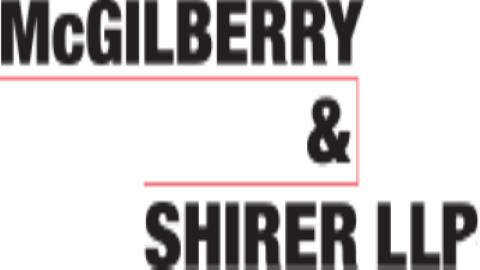 McGILBERRY

&

SHIRER LLP